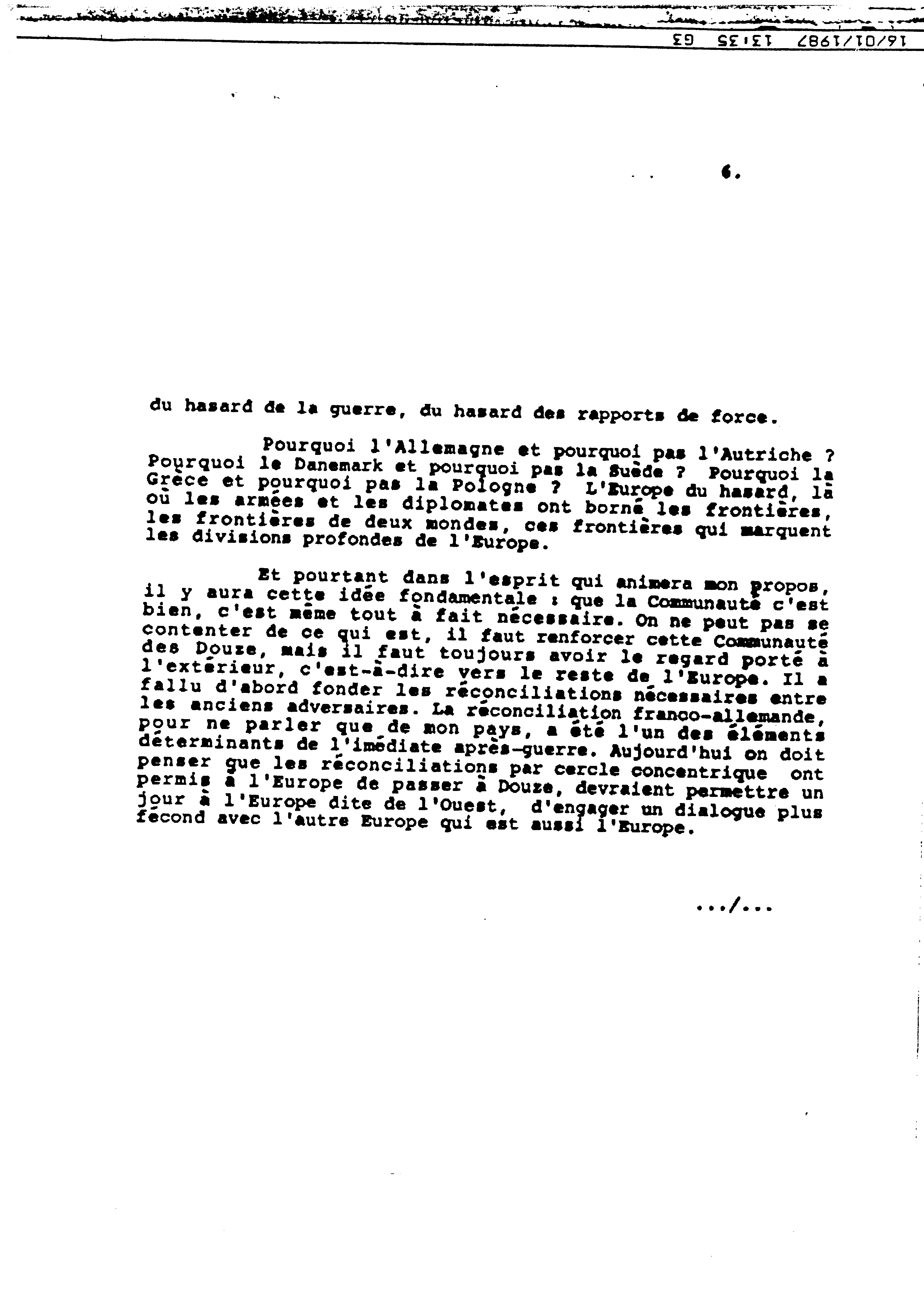 16/01/1987 13:35 G3

6.

du hasard de la guerre, du hasard des rapports de force.

Pourquoi l'Allemagne et pourquoi pas l'Autriche ? Pourquoi le Danemark et pourquoi pas la Suède ? Pourquoi la Grèce et pourquoi pas la Pologne ? L'Europe du hasard, là où les armées et les diplomates ont borné les frontières, les frontières de deux mondes, ces frontières qui marquent les divisions profondes de l'Europe.

Et pourtant dans l'esprit qui animera mon propos, il y aura cette idée fondamentale : que la Communauté c'est bien, c'est même tout à fait nécessaire. On ne peut pas se contenter de ce qui est, il faut renforcer cette Communauté des Douze, mais il faut toujours avoir le regard porté à l'extérieur, c'est-à-dire vers le reste de l'Europe. Il a fallu d'abord fonder les réconciliations nécessaires entre les anciens adversaires. La réconciliation franco-allemande, pour ne parler que de mon pays, a été l'un des éléments déterminants de l'imédiate après-guerre. Aujourd'hui on doit penser que les réconciliations par cercle concentrique ont permis à l'Europe de passer à Douze, devraient permettre un jour à l'Europe dite de l'Ouest, d'engager un dialogue plus fécond avec l'autre Europe qui est aussi l'Europe.

.../...